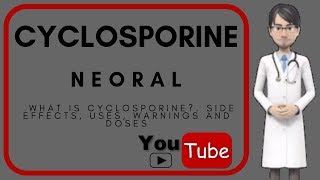 CYCLOSPORINE

NEORAL

WHAT IS CYCLOSPORINE?, SIDE EFFECTS, USES, WARNINGS AND DOSES

YouTube